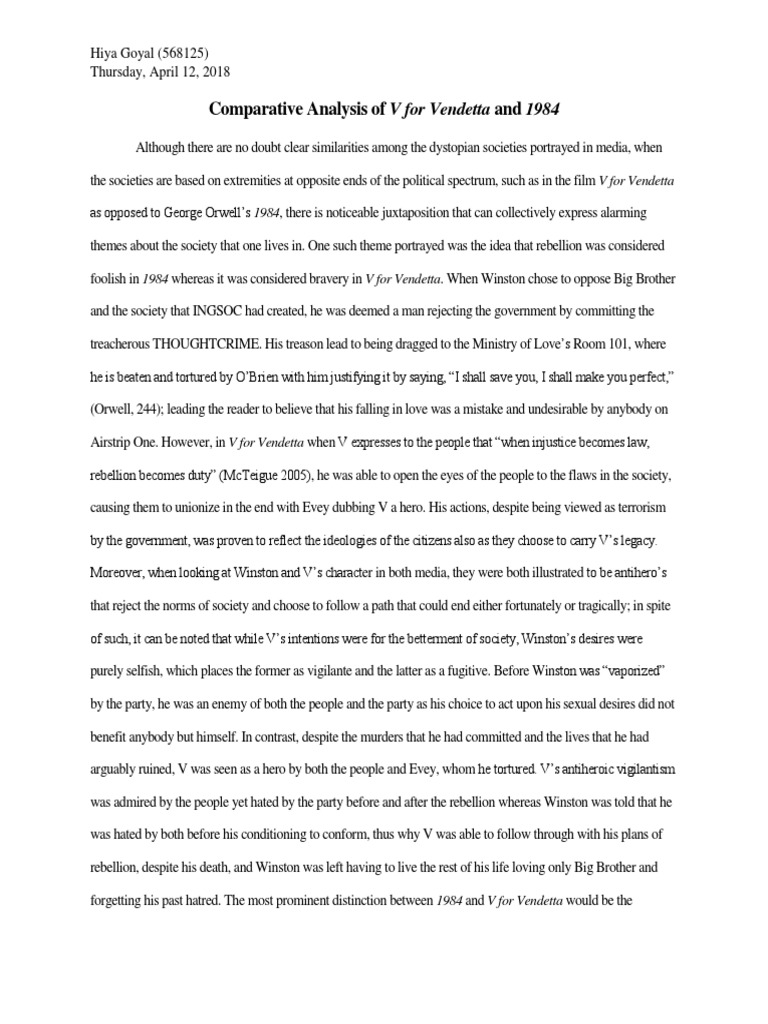 Hiya Goyal (568125)
Thursday, April 12, 2018

Comparative Analysis of V for Vendetta and 1984

Although there are no doubt clear similarities among the dystopian societies portrayed in media, when the societies are based on extremities at opposite ends of the political spectrum, such as in the film V for Vendetta as opposed to George Orwell's 1984, there is noticeable juxtaposition that can collectively express alarming themes about the society that one lives in. One such theme portrayed was the idea that rebellion was considered foolish in 1984 whereas it was considered bravery in V for Vendetta. When Winston chose to oppose Big Brother and the society that INGSOC had created, he was deemed a man rejecting the government by committing the treacherous THOUGHTCRIME. His treason lead to being dragged to the Ministry of Love's Room 101, where he is beaten and tortured by O'Brien with him justifying it by saying, "I shall save you, I shall make you perfect," (Orwell, 244); leading the reader to believe that his falling in love was a mistake and undesirable by anybody on Airstrip One. However, in V for Vendetta when V expresses to the people that "when injustice becomes law, rebellion becomes duty" (McTeigue 2005), he was able to open the eyes of the people to the flaws in the society, causing them to unionize in the end with Evey dubbing V a hero. His actions, despite being viewed as terrorism by the government, was proven to reflect the ideologies of the citizens also as they choose to carry V's legacy. Moreover, when looking at Winston and V's character in both media, they were both illustrated to be antihero's that reject the norms of society and choose to follow a path that could end either fortunately or tragically; in spite of such, it can be noted that while V's intentions were for the betterment of society, Winston's desires were purely selfish, which places the former as vigilante and the latter as a fugitive. Before Winston was "vaporized" by the party, he was an enemy of both the people and the party as his choice to act upon his sexual desires did not benefit anybody but himself. In contrast, despite the murders that he had committed and the lives that he had arguably ruined, V was seen as a hero by both the people and Evey, whom he tortured. V's antiheroic vigilantism was admired by the people yet hated by the party before and after the rebellion whereas Winston was told that he was hated by both before his conditioning to conform, thus why V was able to follow through with his plans of rebellion, despite his death, and Winston was left having to live the rest of his life loving only Big Brother and forgetting his past hatred. The most prominent distinction between 1984 and V for Vendetta would be the